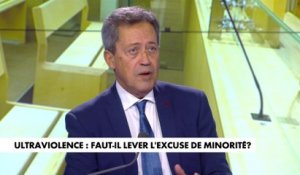 ULTRAVIOLENCE : FAUT-IL LEVER L'EXCUSE DE MINORITÉ?